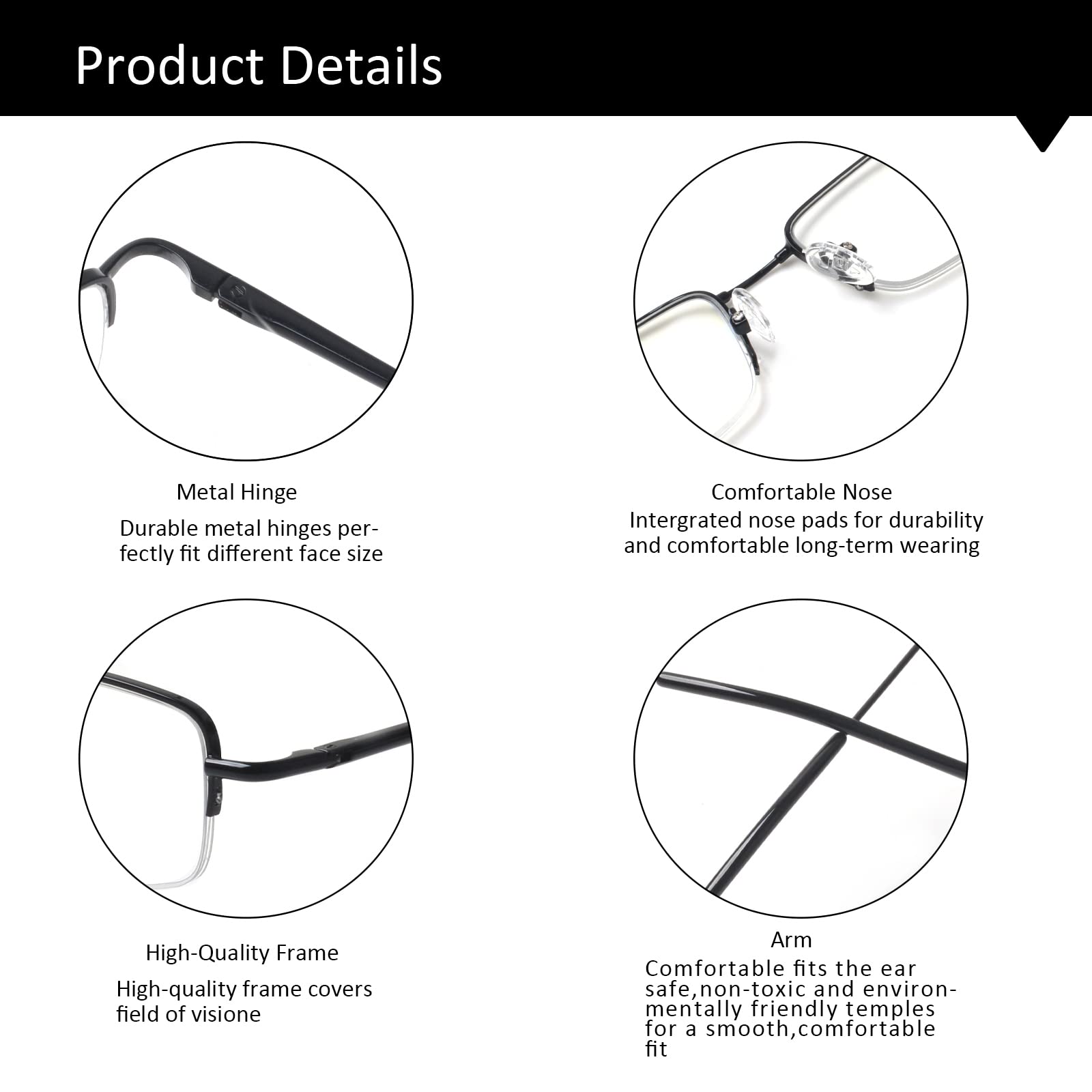 Product Details

Metal Hinge

Durable metal hinges perfectly fit different face size

Comfortable Nose

Intergrated nose pads for durability and comfortable long-term wearing

High-Quality Frame

High-quality frame covers field of visione

Arm

Comfortable fits the ear safe,non-toxic and environmentally friendly temples for a smooth,comfortable fit